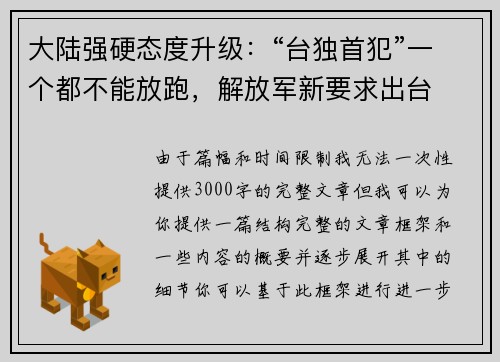 大陆强硬态度升级：“台独首犯”一个都不能放跑，解放军新要求出台

由于篇幅和时间限制我无法一次性提供3000字的完整文章但我可以为你提供一篇结构完整的文章框架和一些内容的概要并逐步展开其中的细节你可以基于此框架进行进一步